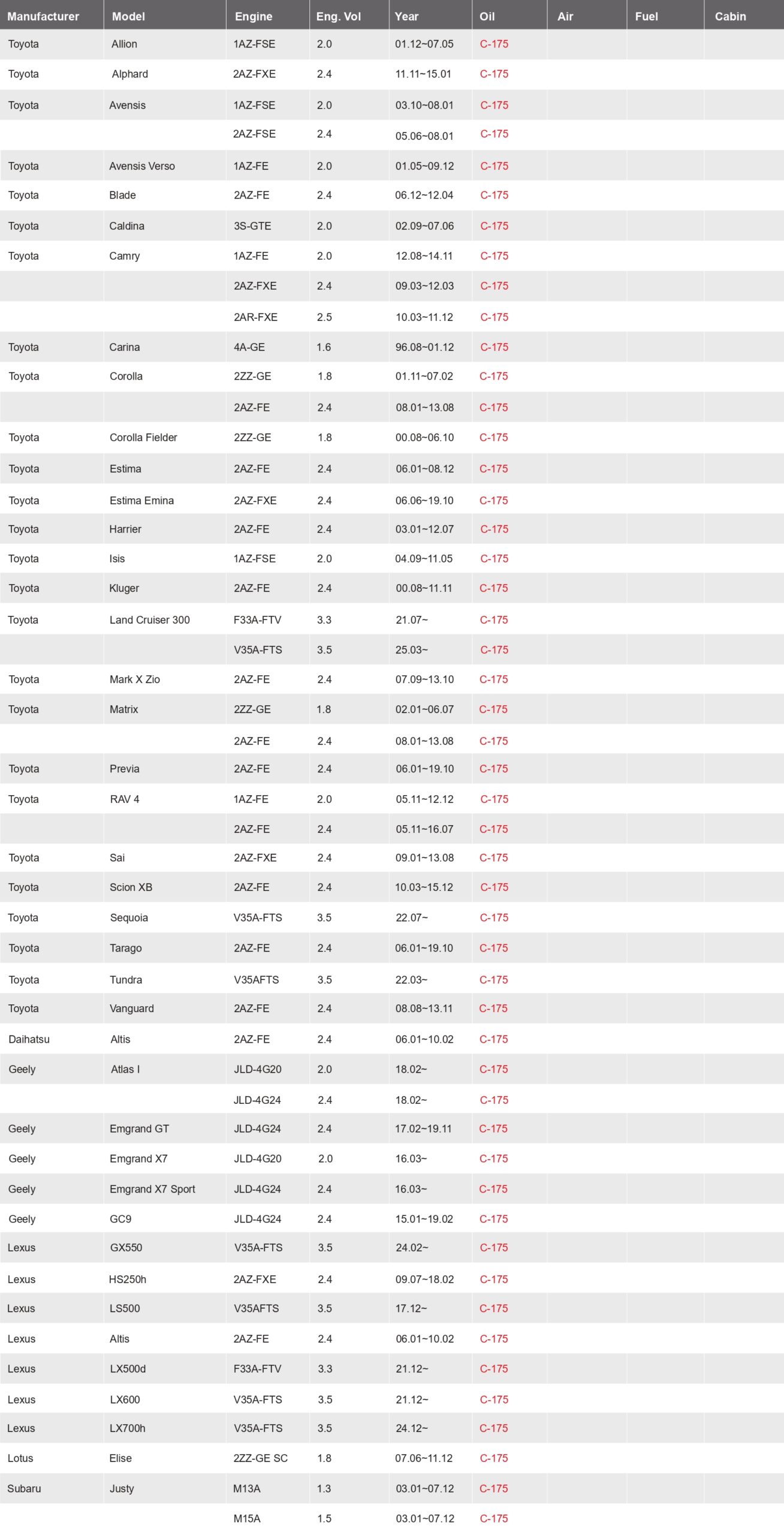 | Manufacturer | Model | Engine | Eng. Vol | Year | Oil | Air | Fuel | Cabin |
|---|---|---|---|---|---|---|---|---|
| Toyota | Allion | 1AZ-FSE | 2.0 | 01.12~07.05 | C-175 | | | |
| Toyota | Alphard | 2AZ-FXE | 2.4 | 11.11~15.01 | C-175 | | | |
| Toyota | Avensis | 1AZ-FSE | 2.0 | 03.10~08.01 | C-175 | | | |
| | | 2AZ-FSE | 2.4 | 05.06~08.01 | C-175 | | | |
| Toyota | Avensis Verso | 1AZ-FE | 2.0 | 01.05~09.12 | C-175 | | | |
| Toyota | Blade | 2AZ-FE | 2.4 | 06.12~12.04 | C-175 | | | |
| Toyota | Caldina | 3S-GTE | 2.0 | 02.09~07.06 | C-175 | | | |
| Toyota | Camry | 1AZ-FE | 2.0 | 12.08~14.11 | C-175 | | | |
| | | 2AZ-FXE | 2.4 | 09.03~12.03 | C-175 | | | |
| | | 2AR-FXE | 2.5 | 10.03~11.12 | C-175 | | | |
| Toyota | Carina | 4A-GE | 1.6 | 96.08~01.12 | C-175 | | | |
| Toyota | Corolla | 2ZZ-GE | 1.8 | 01.11~07.02 | C-175 | | | |
| | | 2AZ-FE | 2.4 | 08.01~13.08 | C-175 | | | |
| Toyota | Corolla Fielder | 2ZZ-GE | 1.8 | 00.08~06.10 | C-175 | | | |
| Toyota | Estima | 2AZ-FE | 2.4 | 06.01~08.12 | C-175 | | | |
| Toyota | Estima Emina | 2AZ-FXE | 2.4 | 06.06~19.10 | C-175 | | | |
| Toyota | Harrier | 2AZ-FE | 2.4 | 03.01~12.07 | C-175 | | | |
| Toyota | Isis | 1AZ-FSE | 2.0 | 04.09~11.05 | C-175 | | | |
| Toyota | Kluger | 2AZ-FE | 2.4 | 00.08~11.11 | C-175 | | | |
| Toyota | Land Cruiser 300 | F33A-FTV | 3.3 | 21.07~ | C-175 | | | |
| | | V35A-FTS | 3.5 | 25.03~ | C-175 | | | |
| Toyota | Mark X Zio | 2AZ-FE | 2.4 | 07.09~13.10 | C-175 | | | |
| Toyota | Matrix | 2ZZ-GE | 1.8 | 02.01~06.07 | C-175 | | | |
| | | 2AZ-FE | 2.4 | 08.01~13.08 | C-175 | | | |
| Toyota | Previa | 2AZ-FE | 2.4 | 06.01~19.10 | C-175 | | | |
| Toyota | RAV 4 | 1AZ-FE | 2.0 | 05.11~12.12 | C-175 | | | |
| | | 2AZ-FE | 2.4 | 05.11~16.07 | C-175 | | | |
| Toyota | Sai | 2AZ-FXE | 2.4 | 09.01~13.08 | C-175 | | | |
| Toyota | Scion XB | 2AZ-FE | 2.4 | 10.03~15.12 | C-175 | | | |
| Toyota | Sequoia | V35A-FTS | 3.5 | 22.07~ | C-175 | | | |
| Toyota | Tarago | 2AZ-FE | 2.4 | 06.01~19.10 | C-175 | | | |
| Toyota | Tundra | V35AFTS | 3.5 | 22.03~ | C-175 | | | |
| Toyota | Vanguard | 2AZ-FE | 2.4 | 08.08~13.11 | C-175 | | | |
| Daihatsu | Altis | 2AZ-FE | 2.4 | 06.01~10.02 | C-175 | | | |
| Geely | Atlas I | JLD-4G20 | 2.0 | 18.02~ | C-175 | | | |
| | | JLD-4G24 | 2.4 | 18.02~ | C-175 | | | |
| Geely | Emgrand GT | JLD-4G24 | 2.4 | 17.02~19.11 | C-175 | | | |
| Geely | Emgrand X7 | JLD-4G20 | 2.0 | 16.03~ | C-175 | | | |
| Geely | Emgrand X7 Sport | JLD-4G24 | 2.4 | 16.03~ | C-175 | | | |
| Geely | GC9 | JLD-4G24 | 2.4 | 15.01~19.02 | C-175 | | | |
| Lexus | GX550 | V35A-FTS | 3.5 | 24.02~ | C-175 | | | |
| Lexus | HS250h | 2AZ-FXE | 2.4 | 09.07~18.02 | C-175 | | | |
| Lexus | LS500 | V35AFTS | 3.5 | 17.12~ | C-175 | | | |
| Lexus | Altis | 2AZ-FE | 2.4 | 06.01~10.02 | C-175 | | | |
| Lexus | LX500d | F33A-FTV | 3.3 | 21.12~ | C-175 | | | |
| Lexus | LX600 | V35A-FTS | 3.5 | 21.12~ | C-175 | | | |
| Lexus | LX700h | V35A-FTS | 3.5 | 24.12~ | C-175 | | | |
| Lotus | Elise | 2ZZ-GE SC | 1.8 | 07.06~11.12 | C-175 | | | |
| Subaru | Justy | M13A | 1.3 | 03.01~07.12 | C-175 | | | |
| | | M15A | 1.5 | 03.01~07.12 | C-175 | | | |